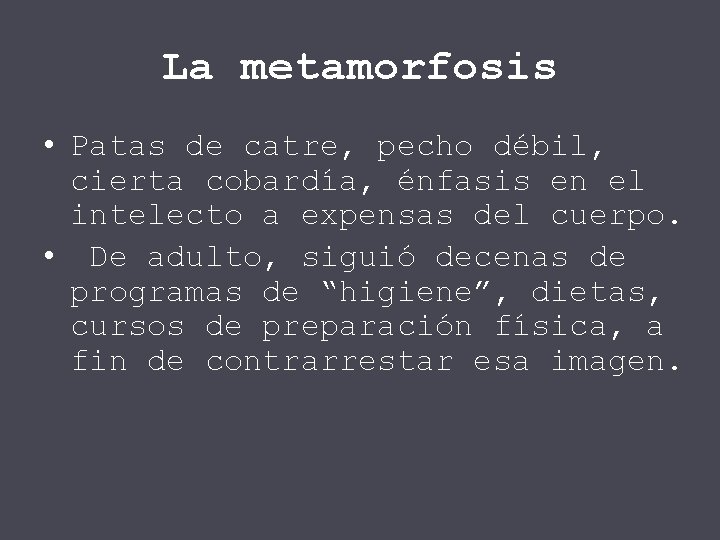 La metamorfosis

• Patas de catre, pecho débil, cierta cobardía, énfasis en el intelecto a expensas del cuerpo.
• De adulto, siguió decenas de programas de “higiene”, dietas, cursos de preparación física, a fin de contrarrestar esa imagen.